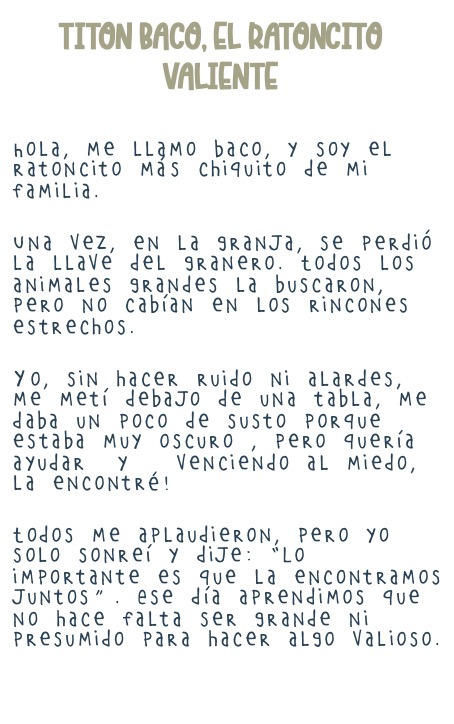 TITON BACO, EL RATONCITO VALIENTE

hola, me llamo baco, y soy el ratoncito más chiquito de mi familia.

una vez, en la granja, se perdió la llave del granero. todos los animales grandes la buscaron, pero no cabían en los rincones estrechos.

yo, sin hacer ruido ni alardes, me metí debajo de una tabla, me daba un poco de susto porque estaba muy oscuro , pero quería ayudar y venciendo al miedo, la encontré!

todos me aplaudieron, pero yo solo sonreí y dije: "lo importante es que la encontramos juntos" . ese día aprendimos que no hace falta ser grande ni presumido para hacer algo valioso.